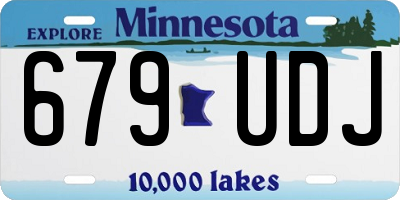 EXPLORE Minnesota

679 UDJ

10,000 lakes